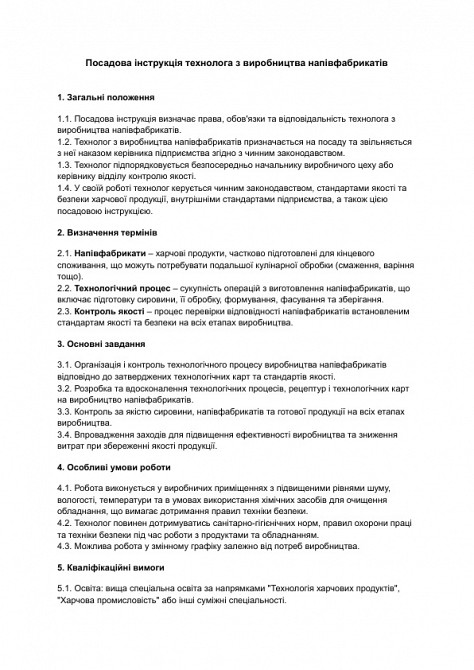 Посадова інструкція технолога з виробництва напівфабрикатів

1. Загальні положення

1.1. Посадова інструкція визначає права, обов'язки та відповідальність технолога з виробництва напівфабрикатів.
1.2. Технолог з виробництва напівфабрикатів призначається на посаду та звільняється з неї наказом керівника підприємства згідно з чинним законодавством.
1.3. Технолог підпорядковується безпосередньо начальнику виробничого цеху або керівнику відділу контролю якості.
1.4. У своїй роботі технолог керується чинним законодавством, стандартами якості та безпеки харчової продукції, внутрішніми стандартами підприємства, а також цією посадовою інструкцією.

2. Визначення термінів

2.1. Напівфабрикати – харчові продукти, частково підготовлені для кінцевого споживання, що можуть потребувати подальшої кулінарної обробки (смаження, варіння тощо).
2.2. Технологічний процес – сукупність операцій з виготовлення напівфабрикатів, що включає підготовку сировини, її обробку, формування, фасування та зберігання.
2.3. Контроль якості – процес перевірки відповідності напівфабрикатів встановленим стандартам якості та безпеки на всіх етапах виробництва.

3. Основні завдання

3.1. Організація і контроль технологічного процесу виробництва напівфабрикатів відповідно до затверджених технологічних карт та стандартів якості.
3.2. Розробка та вдосконалення технологічних процесів, рецептур і технологічних карт на виробництво напівфабрикатів.
3.3. Контроль за якістю сировини, напівфабрикатів та готової продукції на всіх етапах виробництва.
3.4. Впровадження заходів для підвищення ефективності виробництва та зниження витрат при збереженні якості продукції.

4. Особливі умови роботи

4.1. Робота виконується у виробничих приміщеннях з підвищеними рівнями шуму, вологості, температури та в умовах використання хімічних засобів для очищення обладнання, що вимагає дотримання правил техніки безпеки.
4.2. Технолог повинен дотримуватись санітарно-гігієнічних норм, правил охорони праці та техніки безпеки під час роботи з продуктами та обладнанням.
4.3. Можлива робота у змінному графіку залежно від потреб виробництва.

5. Кваліфікаційні вимоги

5.1. Освіта: вища спеціальна освіта за напрямками "Технологія харчових продуктів", "Харчова промисловість" або інші суміжні спеціальності.